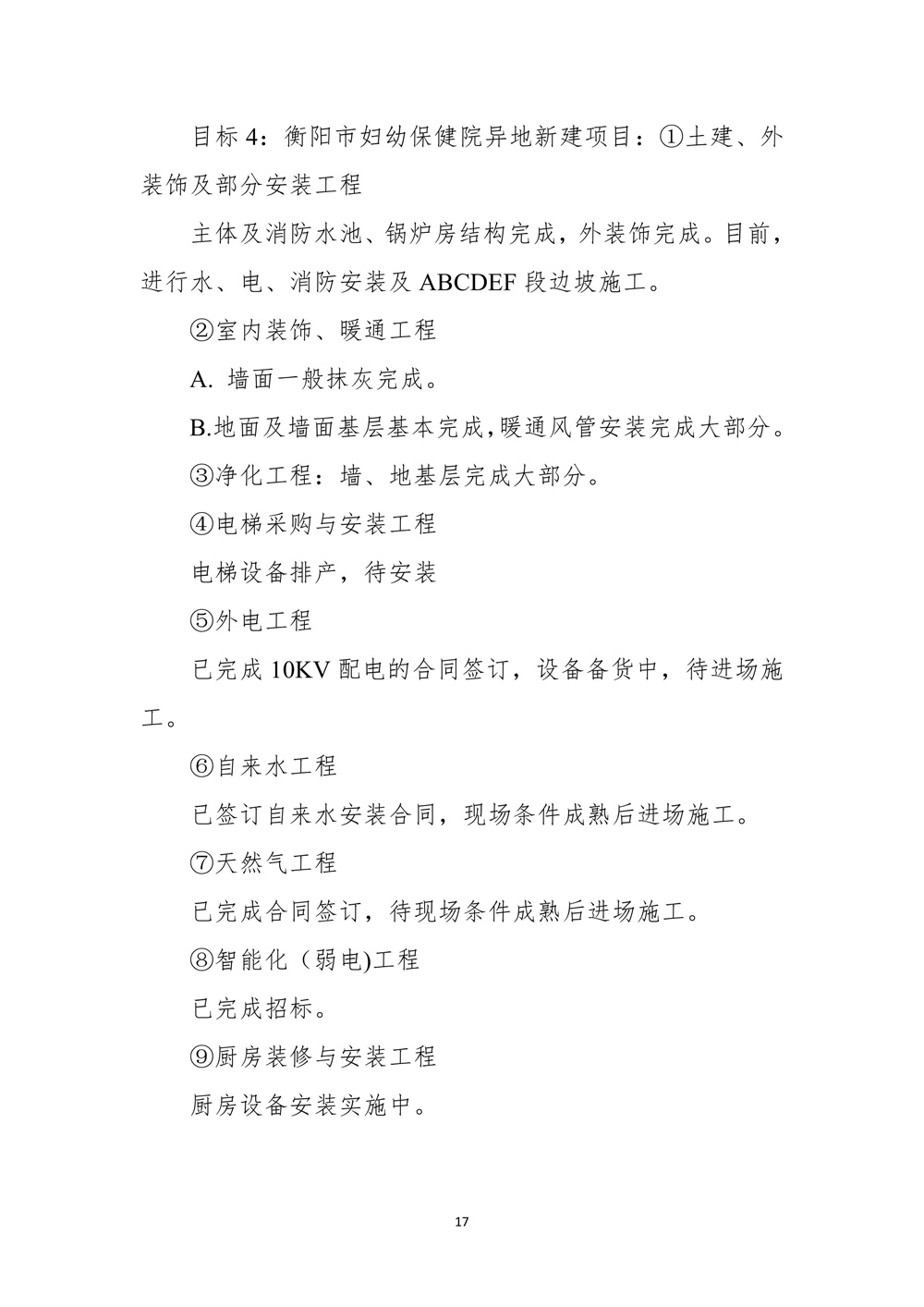 目标 4：衡阳市妇幼保健院异地新建项目：①土建、外装饰及部分安装工程

主体及消防水池、锅炉房结构完成，外装饰完成。目前，进行水、电、消防安装及 ABCDEF 段边坡施工。

②室内装饰、暖通工程

A. 墙面一般抹灰完成。

B.地面及墙面基层基本完成，暖通风管安装完成大部分。

③净化工程：墙、地基层完成大部分。

④电梯采购与安装工程

电梯设备排产，待安装

⑤外电工程

已完成 10KV 配电的合同签订，设备备货中，待进场施工。

⑥自来水工程

已签订自来水安装合同，现场条件成熟后进场施工。

⑦天然气工程

已完成合同签订，待现场条件成熟后进场施工。

⑧智能化（弱电)工程

已完成招标。

⑨厨房装修与安装工程

厨房设备安装实施中。

17